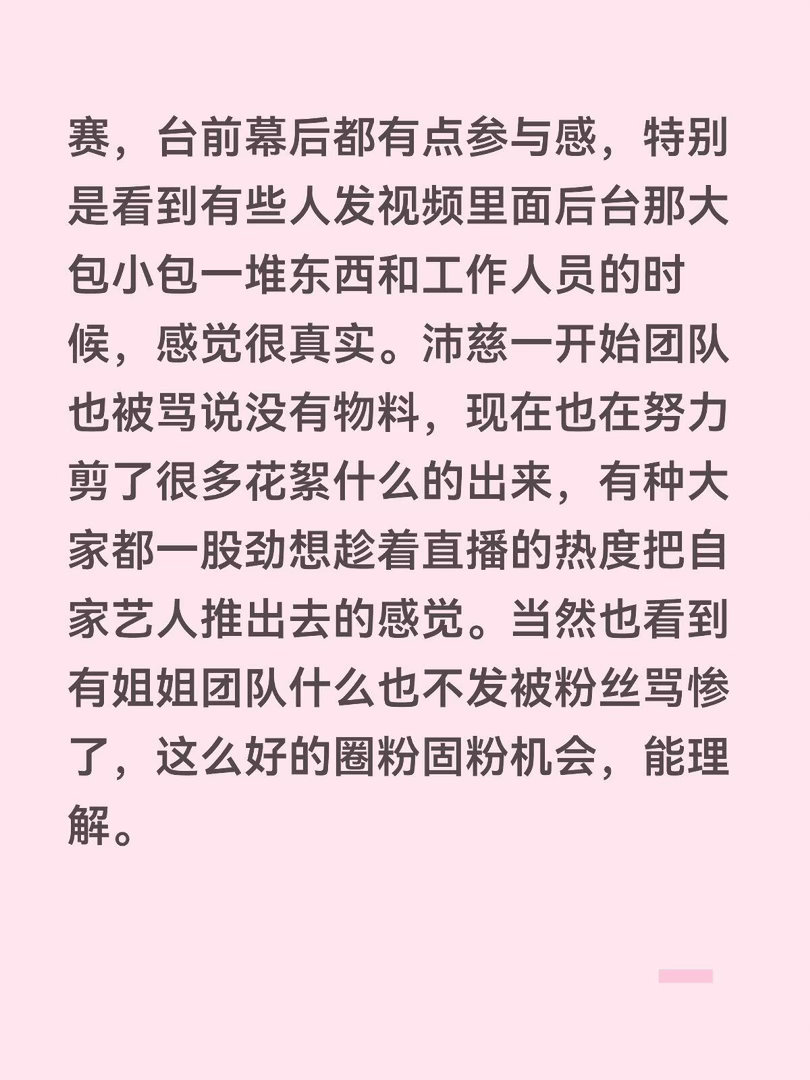 赛，台前幕后都有点参与感，特别是看到有些人发视频里面后台那大包小包一堆东西和工作人员的时候，感觉很真实。沛慈一开始团队也被骂说没有物料，现在也在努力剪了很多花絮什么的出来，有种大家都一股劲想趁着直播的热度把自家艺人推出去的感觉。当然也看到有姐姐团队什么也不发被粉丝骂惨了，这么好的圈粉固粉机会，能理解。